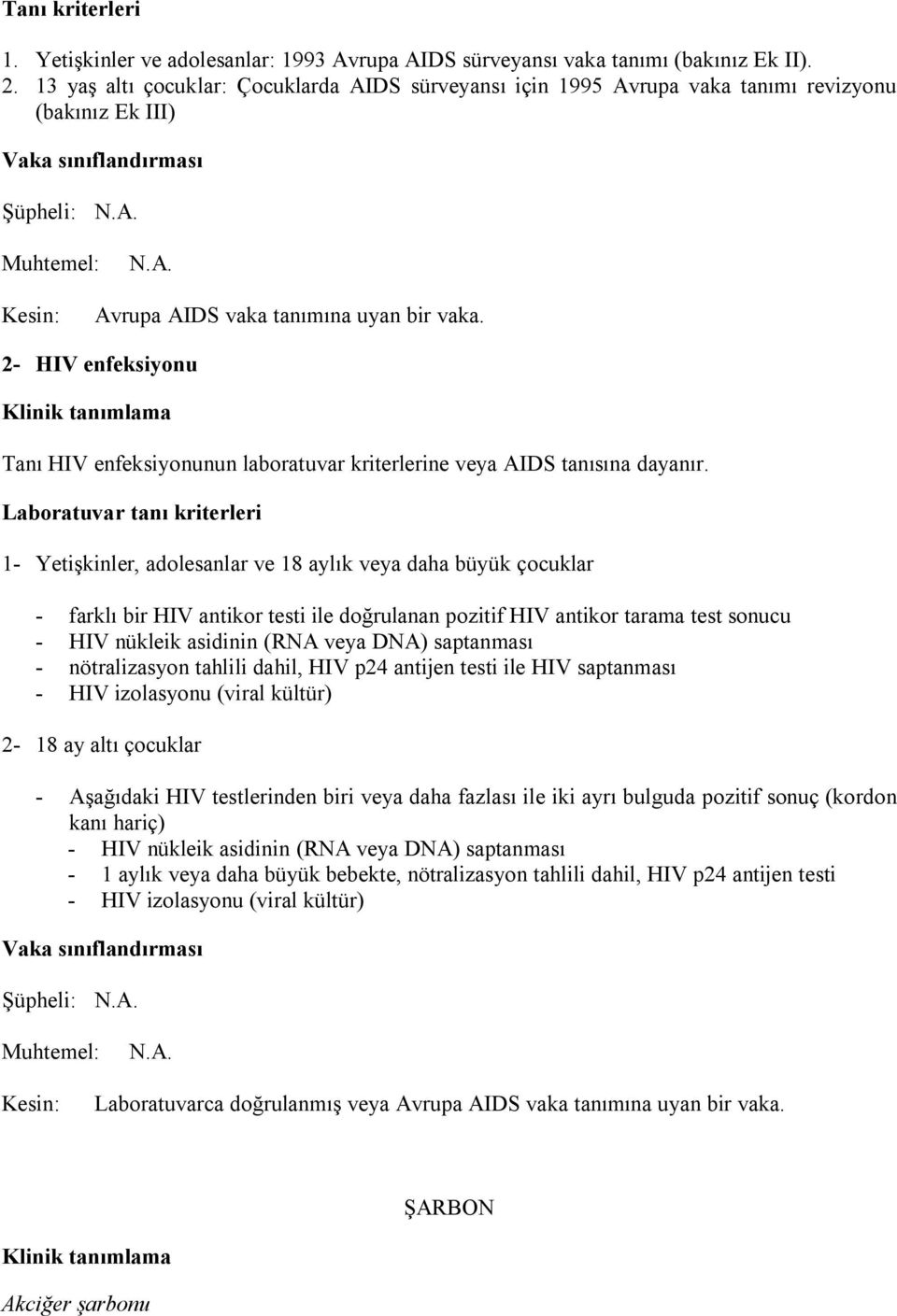 Tanı kriterleri

1. Yetişkinler ve adolesanlar: 1993 Avrupa AIDS sürveyansı vaka tanımı (bakınız Ek II).
2. 13 yaş altı çocuklar: Çocuklarda AIDS sürveyansı için 1995 Avrupa vaka tanımı revizyonu (bakınız Ek III)

Vaka sınıflandırması

Şüpheli: N.A.

Muhtemel: N.A.

Kesin: Avrupa AIDS vaka tanımına uyan bir vaka.

2- HIV enfeksiyonu

Klinik tanımlama

Tanı HIV enfeksiyonunun laboratuvar kriterlerine veya AIDS tanısına dayanır.

Laboratuvar tanı kriterleri

1- Yetişkinler, adolesanlar ve 18 aylık veya daha büyük çocuklar

- farklı bir HIV antikor testi ile doğrulanan pozitif HIV antikor tarama test sonucu
- HIV nükleik asidinin (RNA veya DNA) saptanması
- nötralizasyon tahlili dahil, HIV p24 antijen testi ile HIV saptanması
- HIV izolasyonu (viral kültür)

2- 18 ay altı çocuklar

- Aşağıdaki HIV testlerinden biri veya daha fazlası ile iki ayrı bulguda pozitif sonuç (kordon kanı hariç)
 - HIV nükleik asidinin (RNA veya DNA) saptanması
 - 1 aylık veya daha büyük bebekte, nötralizasyon tahlili dahil, HIV p24 antijen testi
 - HIV izolasyonu (viral kültür)

Vaka sınıflandırması

Şüpheli: N.A.

Muhtemel: N.A.

Kesin: Laboratuvarca doğrulanmış veya Avrupa AIDS vaka tanımına uyan bir vaka.

ŞARBON

Klinik tanımlama

Akciğer şarbonu